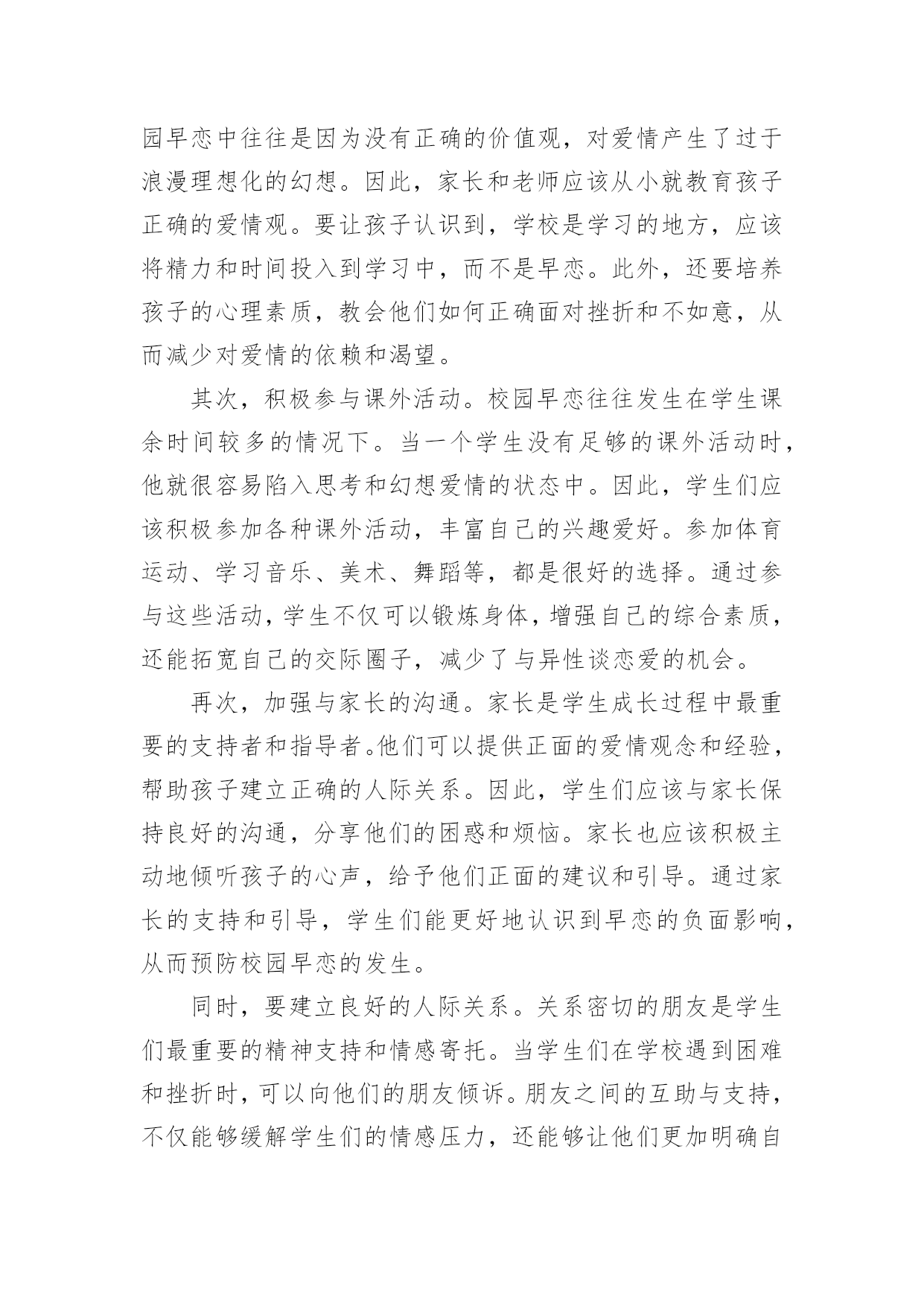 园早恋中往往是因为没有正确的价值观，对爱情产生了过于浪漫理想化的幻想。因此，家长和老师应该从小就教育孩子正确的爱情观。要让孩子认识到，学校是学习的地方，应该将精力和时间投入到学习中，而不是早恋。此外，还要培养孩子的心理素质，教会他们如何正确面对挫折和不如意，从而减少对爱情的依赖和渴望。

其次，积极参与课外活动。校园早恋往往发生在学生课余时间较多的情况下。当一个学生没有足够的课外活动时，他就很容易陷入思考和幻想爱情的状态中。因此，学生们应该积极参加各种课外活动，丰富自己的兴趣爱好。参加体育运动、学习音乐、美术、舞蹈等，都是很好的选择。通过参与这些活动，学生不仅可以锻炼身体，增强自己的综合素质，还能拓宽自己的交际圈子，减少了与异性谈恋爱的机会。

再次，加强与家长的沟通。家长是学生成长过程中最重要的支持者和指导者。他们可以提供正面的爱情观念和经验，帮助孩子建立正确的人际关系。因此，学生们应该与家长保持良好的沟通，分享他们的困惑和烦恼。家长也应该积极主动地倾听孩子的心声，给予他们正面的建议和引导。通过家长的支持和引导，学生们能更好地认识到早恋的负面影响，从而预防校园早恋的发生。

同时，要建立良好的人际关系。关系密切的朋友是学生们最重要的精神支持和情感寄托。当学生们在学校遇到困难和挫折时，可以向他们的朋友倾诉。朋友之间的互助与支持，不仅能够缓解学生们的情感压力，还能够让他们更加明确自